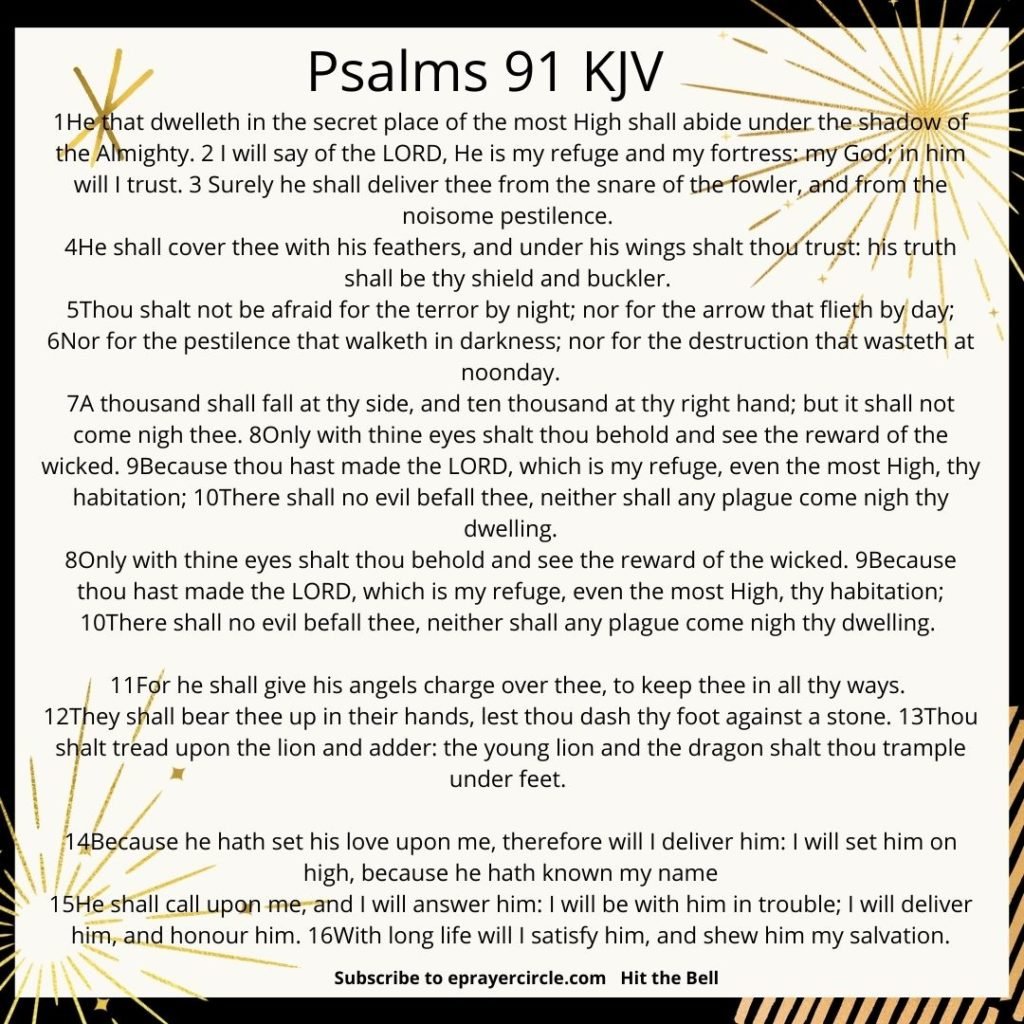 Psalms 91 KJV

1He that dwelleth in the secret place of the most High shall abide under the shadow of the Almighty. 2 I will say of the LORD, He is my refuge and my fortress: my God; in him will I trust. 3 Surely he shall deliver thee from the snare of the fowler, and from the noisome pestilence.
4He shall cover thee with his feathers, and under his wings shalt thou trust: his truth shall be thy shield and buckler.
5Thou shalt not be afraid for the terror by night; nor for the arrow that flieth by day;
6Nor for the pestilence that walketh in darkness; nor for the destruction that wasteth at noonday.
7A thousand shall fall at thy side, and ten thousand at thy right hand; but it shall not come nigh thee. 8Only with thine eyes shalt thou behold and see the reward of the wicked. 9Because thou hast made the LORD, which is my refuge, even the most High, thy habitation; 10There shall no evil befall thee, neither shall any plague come nigh thy dwelling.
8Only with thine eyes shalt thou behold and see the reward of the wicked. 9Because thou hast made the LORD, which is my refuge, even the most High, thy habitation;
10There shall no evil befall thee, neither shall any plague come nigh thy dwelling.

11For he shall give his angels charge over thee, to keep thee in all thy ways.
12They shall bear thee up in their hands, lest thou dash thy foot against a stone. 13Thou shalt tread upon the lion and adder: the young lion and the dragon shalt thou trample under feet.

14Because he hath set his love upon me, therefore will I deliver him: I will set him on high, because he hath known my name
15He shall call upon me, and I will answer him: I will be with him in trouble; I will deliver him, and honour him. 16With long life will I satisfy him, and shew him my salvation.

Subscribe to eprayercircle.com Hit the Bell